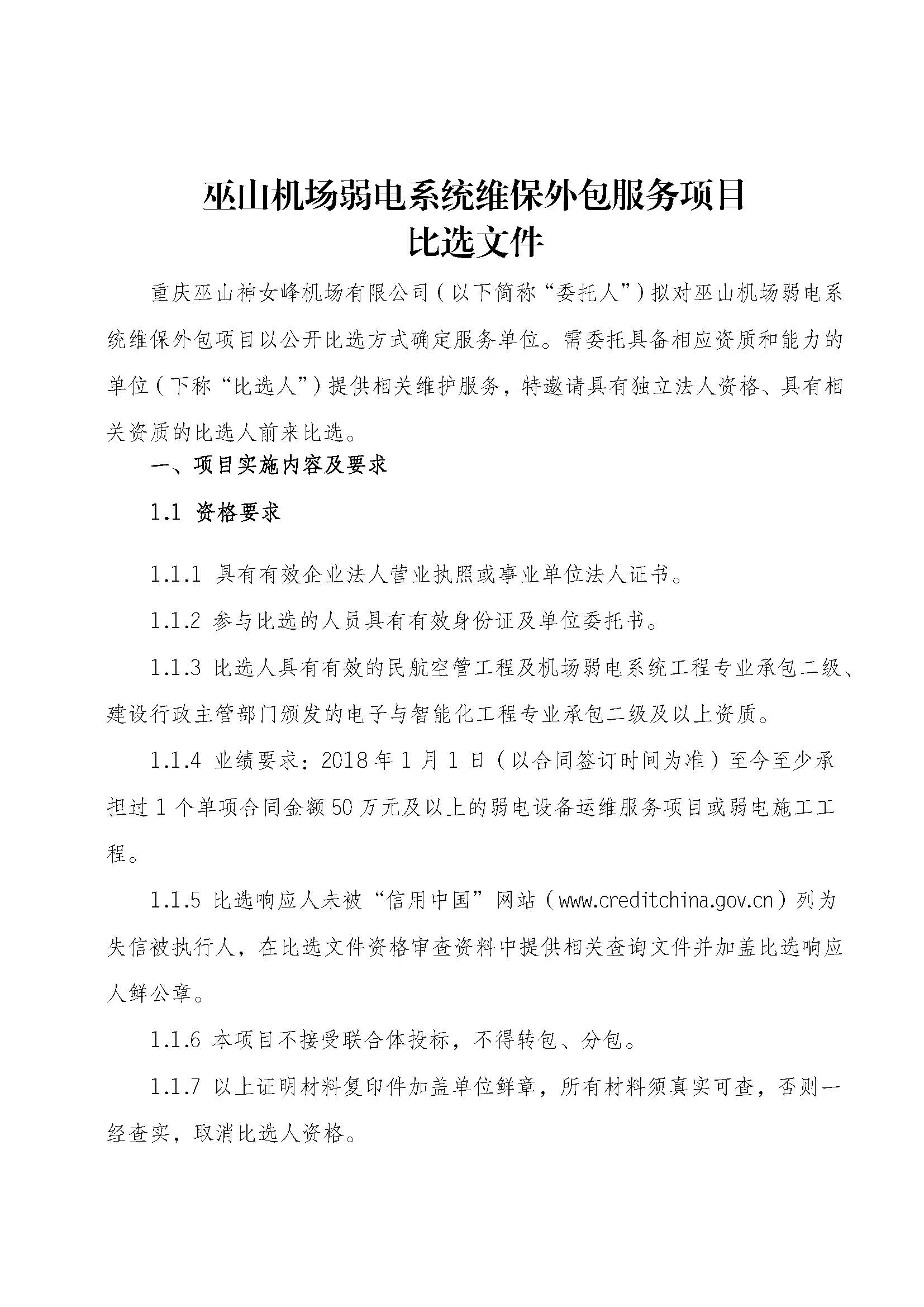 巫山机场弱电系统维保外包服务项目
比选文件

重庆巫山神女峰机场有限公司（以下简称“委托人”）拟对巫山机场弱电系统维保外包项目以公开比选方式确定服务单位。需委托具备相应资质和能力的单位（下称“比选人”）提供相关维护服务，特邀请具有独立法人资格、具有相关资质的比选人前来比选。

一、项目实施内容及要求

1.1 资格要求

1.1.1 具有有效企业法人营业执照或事业单位法人证书。

1.1.2 参与比选的人员具有有效身份证及单位委托书。

1.1.3 比选人具有有效的民航空管工程及机场弱电系统工程专业承包二级、建设行政主管部门颁发的电子与智能化工程专业承包二级及以上资质。

1.1.4 业绩要求：2018年1月1日（以合同签订时间为准）至今至少承担过1个单项合同金额50万元及以上的弱电设备运维服务项目或弱电施工工程。

1.1.5 比选响应人未被“信用中国”网站（www.creditchina.gov.cn）列为失信被执行人，在比选文件资格审查资料中提供相关查询文件并加盖比选响应人鲜公章。

1.1.6 本项目不接受联合体投标，不得转包、分包。

1.1.7 以上证明材料复印件加盖单位鲜章，所有材料须真实可查，否则一经查实，取消比选人资格。